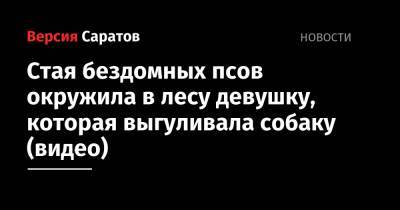 Версия Саратов

НОВОСТИ

Стая бездомных псов окружила в лесу девушку, которая выгуливала собаку (видео)